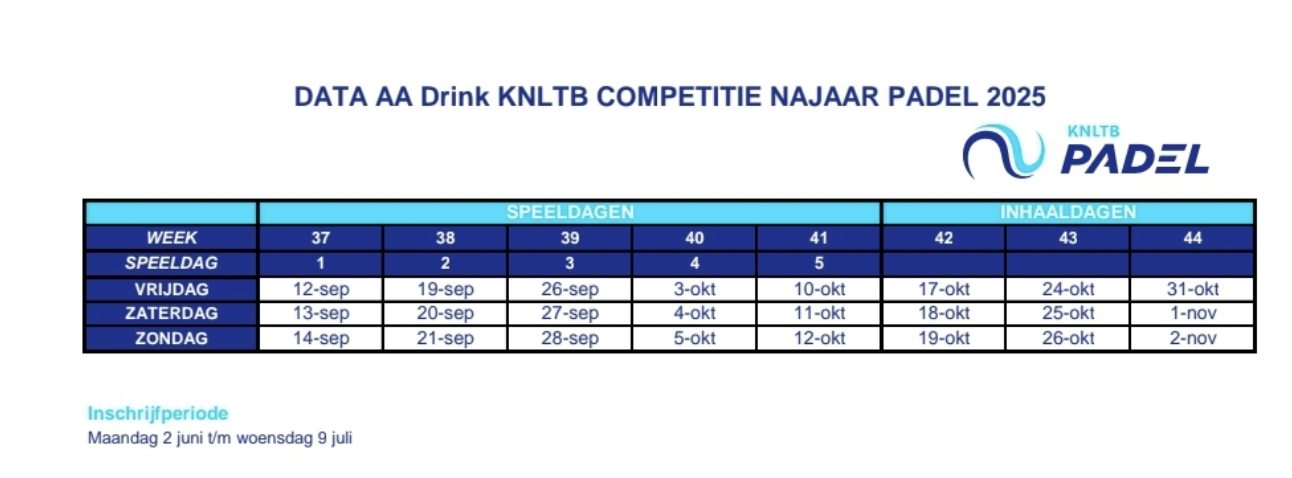 DATA AA Drink KNLTB COMPETITIE NAJAAR PADEL 2025

KNLTB
PADEL

| | SPEELDAGEN | | | | | INHAALDAGEN | | |
|---|---|---|---|---|---|---|---|---|
| WEEK | 37 | 38 | 39 | 40 | 41 | 42 | 43 | 44 |
| SPEELDAG | 1 | 2 | 3 | 4 | 5 | | | |
| VRIJDAG | 12-sep | 19-sep | 26-sep | 3-okt | 10-okt | 17-okt | 24-okt | 31-okt |
| ZATERDAG | 13-sep | 20-sep | 27-sep | 4-okt | 11-okt | 18-okt | 25-okt | 1-nov |
| ZONDAG | 14-sep | 21-sep | 28-sep | 5-okt | 12-okt | 19-okt | 26-okt | 2-nov |

Inschrijfperiode
Maandag 2 juni t/m woensdag 9 juli